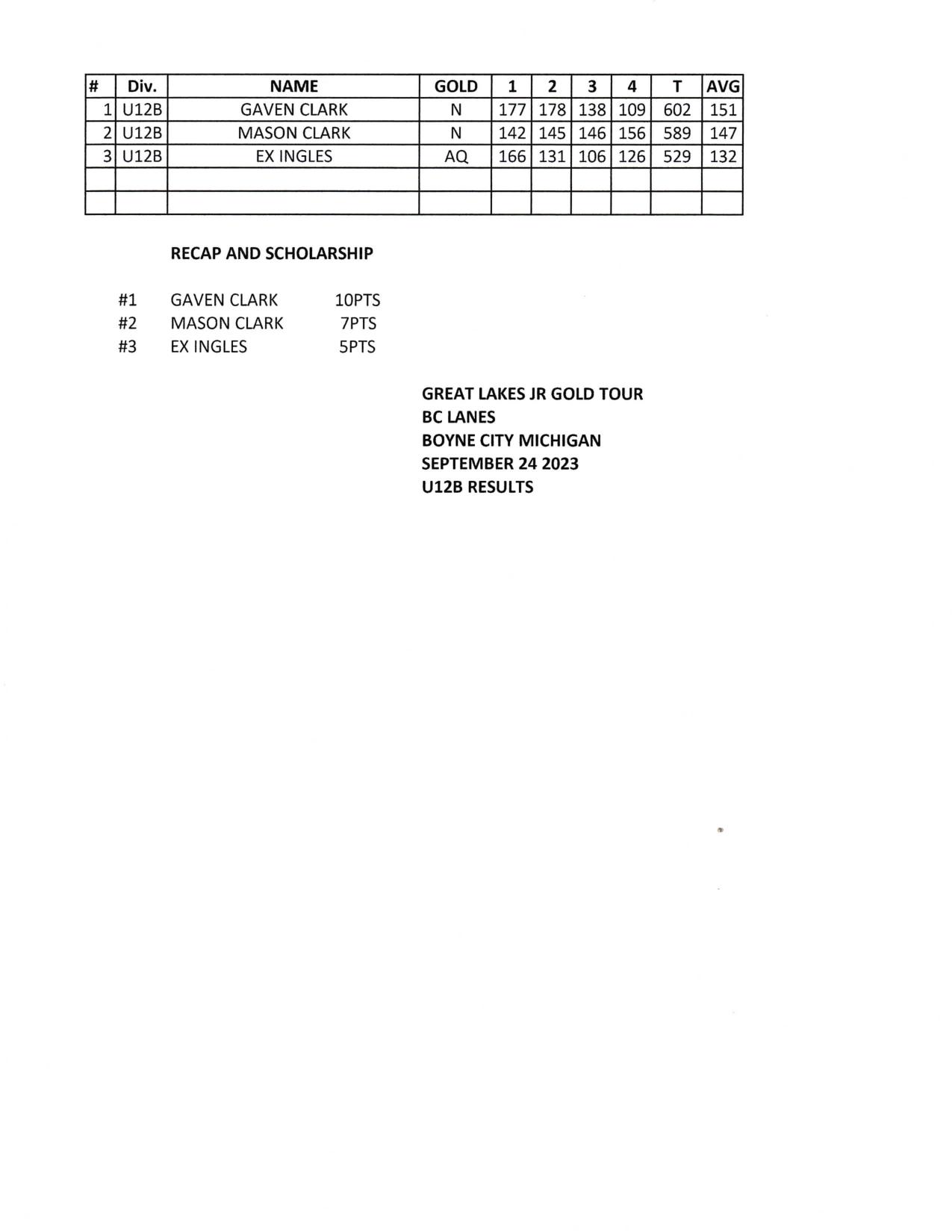 | # | Div. | NAME | GOLD | 1 | 2 | 3 | 4 | T | AVG |
|---|---|---|---|---|---|---|---|---|---|
| 1 | U12B | GAVEN CLARK | N | 177 | 178 | 138 | 109 | 602 | 151 |
| 2 | U12B | MASON CLARK | N | 142 | 145 | 146 | 156 | 589 | 147 |
| 3 | U12B | EX INGLES | AQ | 166 | 131 | 106 | 126 | 529 | 132 |
| | | | | | | | | | |
| | | | | | | | | | |

RECAP AND SCHOLARSHIP

#1 GAVEN CLARK 10PTS
#2 MASON CLARK 7PTS
#3 EX INGLES 5PTS

GREAT LAKES JR GOLD TOUR
BC LANES
BOYNE CITY MICHIGAN
SEPTEMBER 24 2023
U12B RESULTS